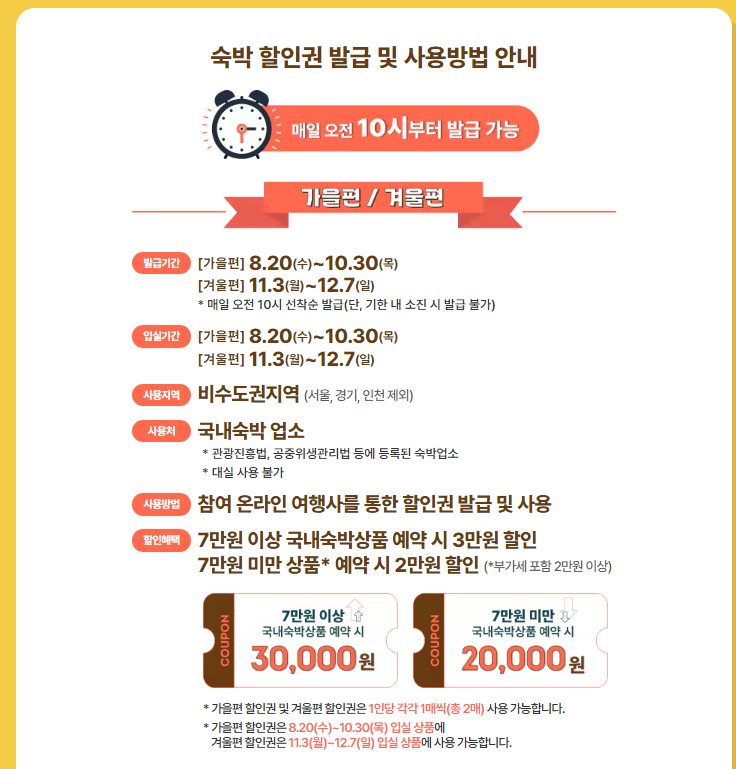 숙박 할인권 발급 및 사용방법 안내

매일 오전 10시부터 발급 가능

가을편 / 겨울편

발급기간
[가을편] 8.20(수)~10.30(목)
[겨울편] 11.3(월)~12.7(일)
* 매일 오전 10시 선착순 발급(단, 기한 내 소진 시 발급 불가)

입실기간
[가을편] 8.20(수)~10.30(목)
[겨울편] 11.3(월)~12.7(일)

사용지역
비수도권지역 (서울, 경기, 인천 제외)

사용처
국내숙박 업소
* 관광진흥법, 공중위생관리법 등에 등록된 숙박업소
* 대실 사용 불가

사용방법
참여 온라인 여행사를 통한 할인권 발급 및 사용

할인혜택
7만원 이상 국내숙박상품 예약 시 3만원 할인
7만원 미만 상품* 예약 시 2만원 할인 (*부가세 포함 2만원 이상)

COUPON
7만원 이상
국내숙박상품 예약 시
30,000원

COUPON
7만원 미만
국내숙박상품 예약 시
20,000원

* 가을편 할인권 및 겨울편 할인권은 1인당 각각 1매씩(총 2매) 사용 가능합니다.
* 가을편 할인권은 8.20(수)~10.30(목) 입실 상품에
겨울편 할인권은 11.3(월)~12.7(일) 입실 상품에 사용 가능합니다.